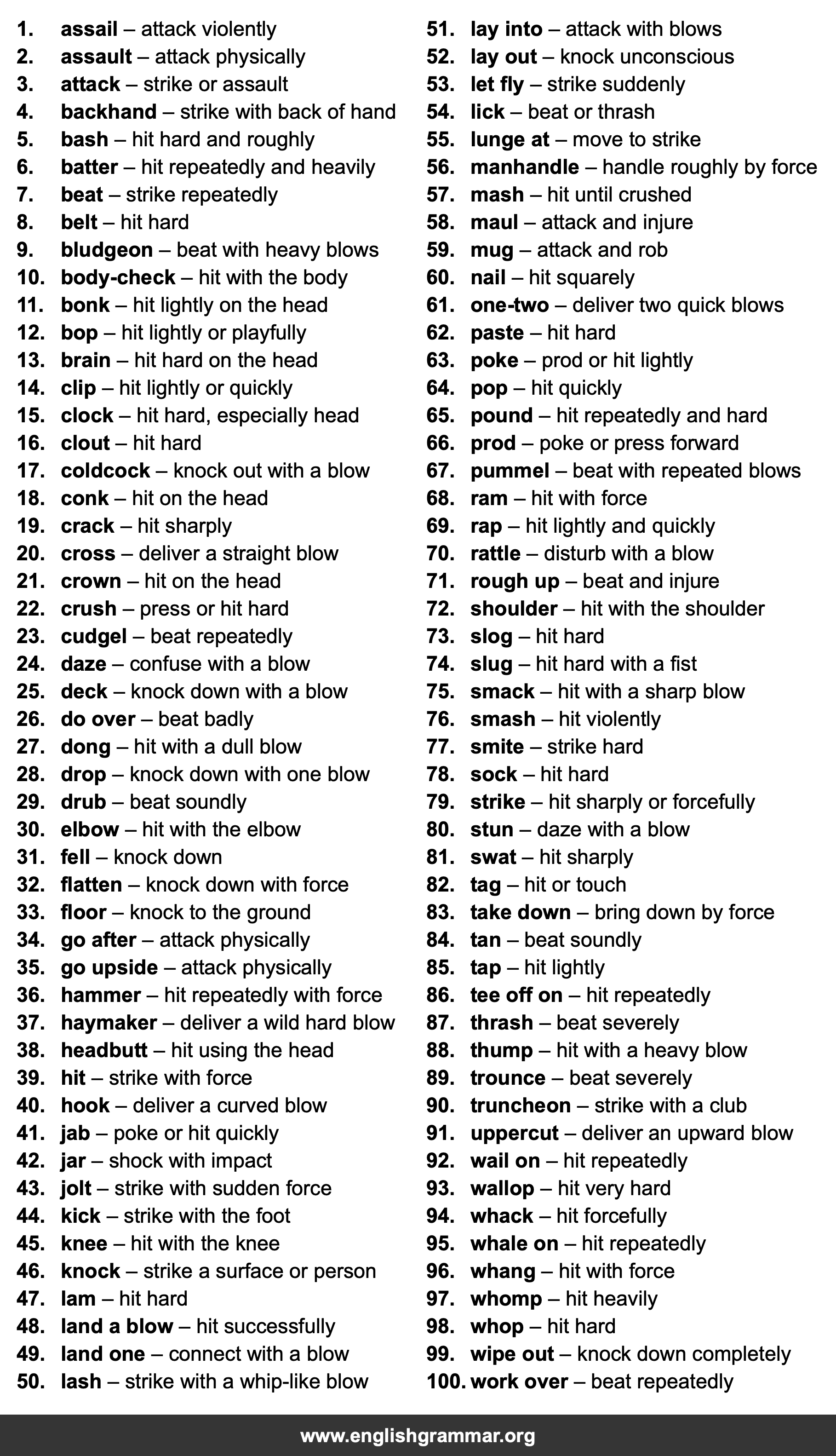 1. assail – attack violently
2. assault – attack physically
3. attack – strike or assault
4. backhand – strike with back of hand
5. bash – hit hard and roughly
6. batter – hit repeatedly and heavily
7. beat – strike repeatedly
8. belt – hit hard
9. bludgeon – beat with heavy blows
10. body-check – hit with the body
11. bonk – hit lightly on the head
12. bop – hit lightly or playfully
13. brain – hit hard on the head
14. clip – hit lightly or quickly
15. clock – hit hard, especially head
16. clout – hit hard
17. coldcock – knock out with a blow
18. conk – hit on the head
19. crack – hit sharply
20. cross – deliver a straight blow
21. crown – hit on the head
22. crush – press or hit hard
23. cudgel – beat repeatedly
24. daze – confuse with a blow
25. deck – knock down with a blow
26. do over – beat badly
27. dong – hit with a dull blow
28. drop – knock down with one blow
29. drub – beat soundly
30. elbow – hit with the elbow
31. fell – knock down
32. flatten – knock down with force
33. floor – knock to the ground
34. go after – attack physically
35. go upside – attack physically
36. hammer – hit repeatedly with force
37. haymaker – deliver a wild hard blow
38. headbutt – hit using the head
39. hit – strike with force
40. hook – deliver a curved blow
41. jab – poke or hit quickly
42. jar – shock with impact
43. jolt – strike with sudden force
44. kick – strike with the foot
45. knee – hit with the knee
46. knock – strike a surface or person
47. lam – hit hard
48. land a blow – hit successfully
49. land one – connect with a blow
50. lash – strike with a whip-like blow

51. lay into – attack with blows
52. lay out – knock unconscious
53. let fly – strike suddenly
54. lick – beat or thrash
55. lunge at – move to strike
56. manhandle – handle roughly by force
57. mash – hit until crushed
58. maul – attack and injure
59. mug – attack and rob
60. nail – hit squarely
61. one-two – deliver two quick blows
62. paste – hit hard
63. poke – prod or hit lightly
64. pop – hit quickly
65. pound – hit repeatedly and hard
66. prod – poke or press forward
67. pummel – beat with repeated blows
68. ram – hit with force
69. rap – hit lightly and quickly
70. rattle – disturb with a blow
71. rough up – beat and injure
72. shoulder – hit with the shoulder
73. slog – hit hard
74. slug – hit hard with a fist
75. smack – hit with a sharp blow
76. smash – hit violently
77. smite – strike hard
78. sock – hit hard
79. strike – hit sharply or forcefully
80. stun – daze with a blow
81. swat – hit sharply
82. tag – hit or touch
83. take down – bring down by force
84. tan – beat soundly
85. tap – hit lightly
86. tee off on – hit repeatedly
87. thrash – beat severely
88. thump – hit with a heavy blow
89. trounce – beat severely
90. truncheon – strike with a club
91. uppercut – deliver an upward blow
92. wail on – hit repeatedly
93. wallop – hit very hard
94. whack – hit forcefully
95. whale on – hit repeatedly
96. whang – hit with force
97. whomp – hit heavily
98. whop – hit hard
99. wipe out – knock down completely
100. work over – beat repeatedly

www.englishgrammar.org